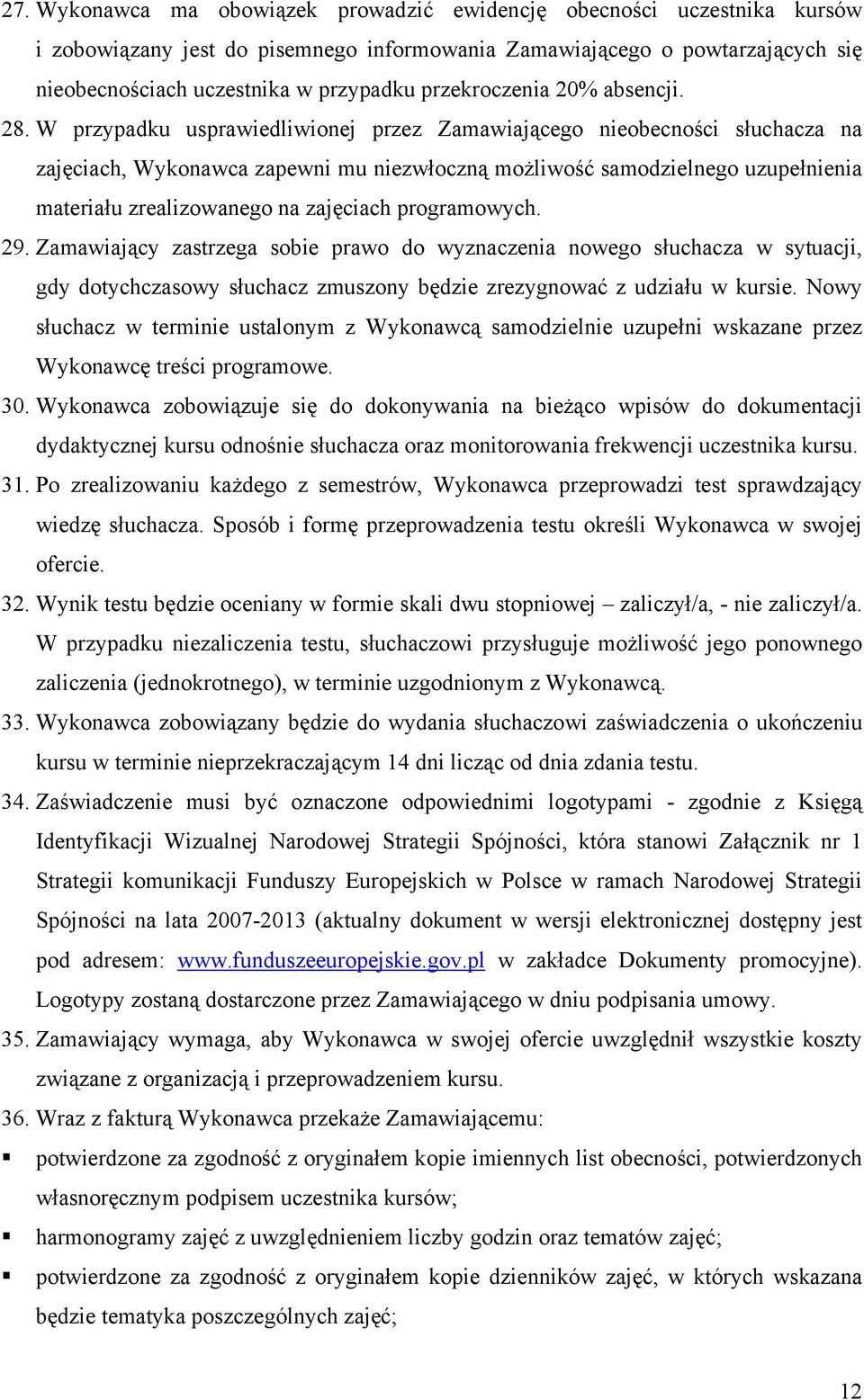 27. Wykonawca ma obowiązek prowadzić ewidencję obecności uczestnika kursów i zobowiązany jest do pisemnego informowania Zamawiającego o powtarzających się nieobecnościach uczestnika w przypadku przekroczenia 20% absencji.

28. W przypadku usprawiedliwionej przez Zamawiającego nieobecności słuchacza na zajęciach, Wykonawca zapewni mu niezwłoczną możliwość samodzielnego uzupełnienia materiału zrealizowanego na zajęciach programowych.

29. Zamawiający zastrzega sobie prawo do wyznaczenia nowego słuchacza w sytuacji, gdy dotychczasowy słuchacz zmuszony będzie zrezygnować z udziału w kursie. Nowy słuchacz w terminie ustalonym z Wykonawcą samodzielnie uzupełni wskazane przez Wykonawcę treści programowe.

30. Wykonawca zobowiązuje się do dokonywania na bieżąco wpisów do dokumentacji dydaktycznej kursu odnośnie słuchacza oraz monitorowania frekwencji uczestnika kursu.

31. Po zrealizowaniu każdego z semestrów, Wykonawca przeprowadzi test sprawdzający wiedzę słuchacza. Sposób i formę przeprowadzenia testu określi Wykonawca w swojej ofercie.

32. Wynik testu będzie oceniany w formie skali dwu stopniowej – zaliczył/a, - nie zaliczył/a. W przypadku niezaliczenia testu, słuchaczowi przysługuje możliwość jego ponownego zaliczenia (jednokrotnego), w terminie uzgodnionym z Wykonawcą.

33. Wykonawca zobowiązany będzie do wydania słuchaczowi zaświadczenia o ukończeniu kursu w terminie nieprzekraczającym 14 dni licząc od dnia zdania testu.

34. Zaświadczenie musi być oznaczone odpowiednimi logotypami - zgodnie z Księgą Identyfikacji Wizualnej Narodowej Strategii Spójności, która stanowi Załącznik nr 1 Strategii komunikacji Funduszy Europejskich w Polsce w ramach Narodowej Strategii Spójności na lata 2007-2013 (aktualny dokument w wersji elektronicznej dostępny jest pod adresem: www.funduszeeuropejskie.gov.pl w zakładce Dokumenty promocyjne). Logotypy zostaną dostarczone przez Zamawiającego w dniu podpisania umowy.

35. Zamawiający wymaga, aby Wykonawca w swojej ofercie uwzględnił wszystkie koszty związane z organizacją i przeprowadzeniem kursu.

36. Wraz z fakturą Wykonawca przekaże Zamawiającemu:

▪ potwierdzone za zgodność z oryginałem kopie imiennych list obecności, potwierdzonych własnoręcznym podpisem uczestnika kursów;

▪ harmonogramy zajęć z uwzględnieniem liczby godzin oraz tematów zajęć;

▪ potwierdzone za zgodność z oryginałem kopie dzienników zajęć, w których wskazana będzie tematyka poszczególnych zajęć;

12